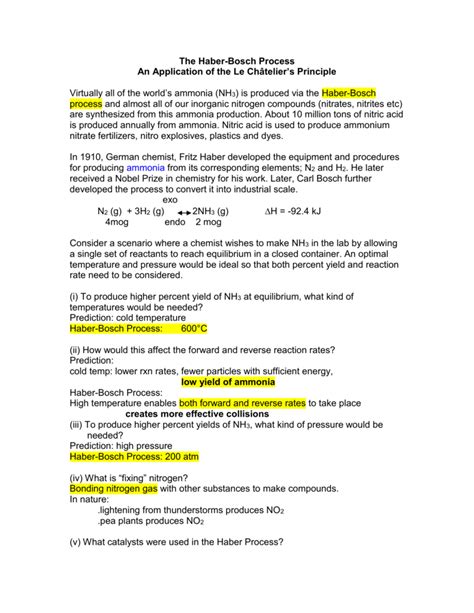 The Haber-Bosch Process
An Application of the Le Châtelier's Principle

Virtually all of the world's ammonia ($NH_3$) is produced via the Haber-Bosch process and almost all of our inorganic nitrogen compounds (nitrates, nitrites etc) are synthesized from this ammonia production. About 10 million tons of nitric acid is produced annually from ammonia. Nitric acid is used to produce ammonium nitrate fertilizers, nitro explosives, plastics and dyes.

In 1910, German chemist, Fritz Haber developed the equipment and procedures for producing ammonia from its corresponding elements; $N_2$ and $H_2$. He later received a Nobel Prize in chemistry for his work. Later, Carl Bosch further developed the process to convert it into industrial scale.

exo
$N_2$ (g) + $3H_2$ (g) $\leftrightarrow$ $2NH_3$ (g) $\Delta H = -92.4$ kJ
4mog endo 2 mog

Consider a scenario where a chemist wishes to make $NH_3$ in the lab by allowing a single set of reactants to reach equilibrium in a closed container. An optimal temperature and pressure would be ideal so that both percent yield and reaction rate need to be considered.

(i) To produce higher percent yield of $NH_3$ at equilibrium, what kind of temperatures would be needed?
Prediction: cold temperature
Haber-Bosch Process: 600°C

(ii) How would this affect the forward and reverse reaction rates?
Prediction:
cold temp: lower rxn rates, fewer particles with sufficient energy,
low yield of ammonia
Haber-Bosch Process:
High temperature enables both forward and reverse rates to take place
creates more effective collisions
(iii) To produce higher percent yields of $NH_3$, what kind of pressure would be needed?
Prediction: high pressure
Haber-Bosch Process: 200 atm

(iv) What is "fixing" nitrogen?
Bonding nitrogen gas with other substances to make compounds.
In nature:
.lightening from thunderstorms produces $NO_2$
.pea plants produces $NO_2$

(v) What catalysts were used in the Haber Process?